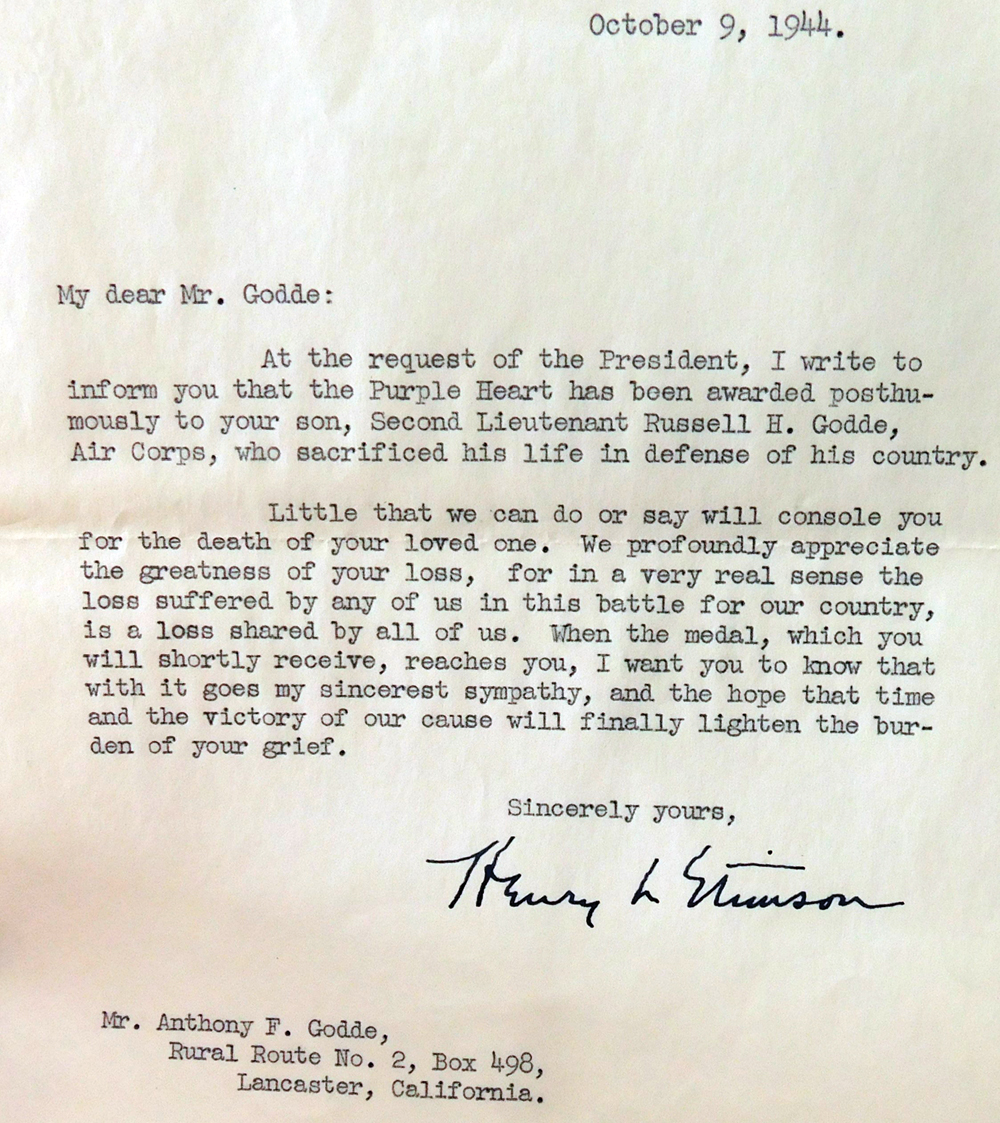 October 9, 1944.

My dear Mr. Godde:

At the request of the President, I write to inform you that the Purple Heart has been awarded posthumously to your son, Second Lieutenant Russell H. Godde, Air Corps, who sacrificed his life in defense of his country.

Little that we can do or say will console you for the death of your loved one. We profoundly appreciate the greatness of your loss, for in a very real sense the loss suffered by any of us in this battle for our country, is a loss shared by all of us. When the medal, which you will shortly receive, reaches you, I want you to know that with it goes my sincerest sympathy, and the hope that time and the victory of our cause will finally lighten the burden of your grief.

Sincerely yours,

Henry L Stimson

Mr. Anthony F. Godde,
Rural Route No. 2, Box 498,
Lancaster, California.